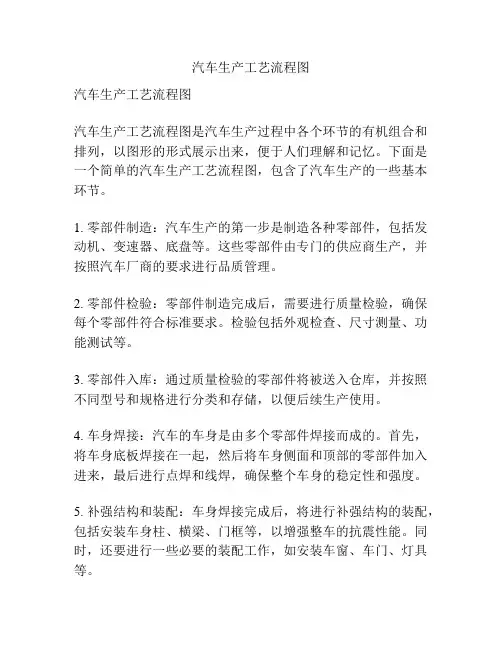 汽车生产工艺流程图

汽车生产工艺流程图

汽车生产工艺流程图是汽车生产过程中各个环节的有机组合和排列，以图形的形式展示出来，便于人们理解和记忆。下面是一个简单的汽车生产工艺流程图，包含了汽车生产的一些基本环节。

1. 零部件制造：汽车生产的第一步是制造各种零部件，包括发动机、变速器、底盘等。这些零部件由专门的供应商生产，并按照汽车厂商的要求进行品质管理。

2. 零部件检验：零部件制造完成后，需要进行质量检验，确保每个零部件符合标准要求。检验包括外观检查、尺寸测量、功能测试等。

3. 零部件入库：通过质量检验的零部件将被送入仓库，并按照不同型号和规格进行分类和存储，以便后续生产使用。

4. 车身焊接：汽车的车身是由多个零部件焊接而成的。首先，将车身底板焊接在一起，然后将车身侧面和顶部的零部件加入进来，最后进行点焊和线焊，确保整个车身的稳定性和强度。

5. 补强结构和装配：车身焊接完成后，将进行补强结构的装配，包括安装车身柱、横梁、门框等，以增强整车的抗震性能。同时，还要进行一些必要的装配工作，如安装车窗、车门、灯具等。